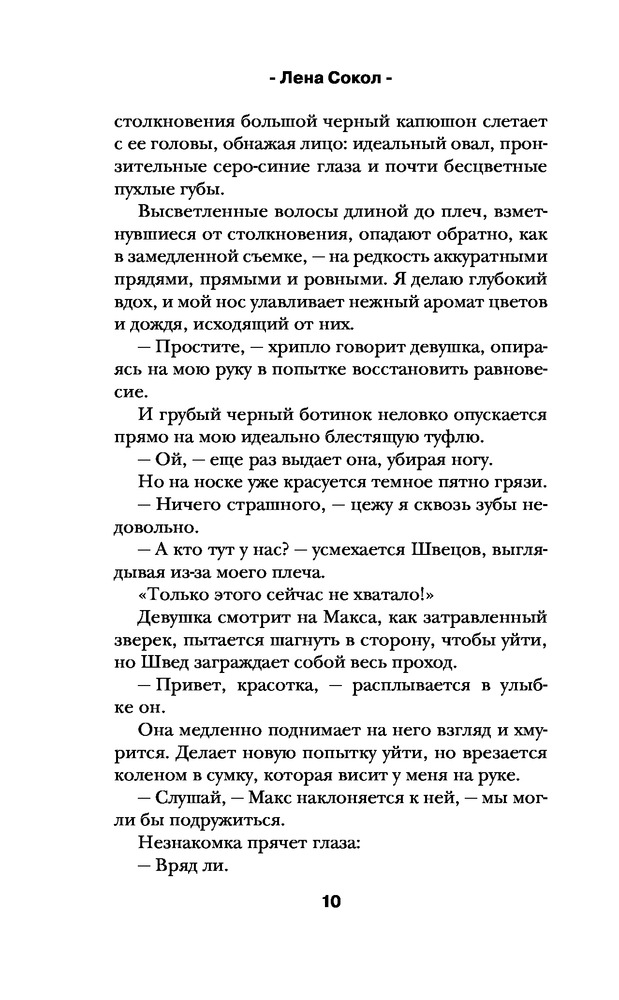 - Лена Сокол -

столкновения большой черный капюшон слетает с ее головы, обнажая лицо: идеальный овал, пронзительные серо-синие глаза и почти бесцветные пухлые губы.

Высветленные волосы длиной до плеч, взметнувшиеся от столкновения, опадают обратно, как в замедленной съемке, — на редкость аккуратными прядями, прямыми и ровными. Я делаю глубокий вдох, и мой нос улавливает нежный аромат цветов и дождя, исходящий от них.

— Простите, — хрипло говорит девушка, опираясь на мою руку в попытке восстановить равновесие.

И грубый черный ботинок неловко опускается прямо на мою идеально блестящую туфлю.

— Ой, — еще раз выдает она, убирая ногу.

Но на носке уже красуется темное пятно грязи.

— Ничего страшного, — цежу я сквозь зубы недовольно.

— А кто тут у нас? — усмехается Швецов, выглядывая из-за моего плеча.

«Только этого сейчас не хватало!»

Девушка смотрит на Макса, как затравленный зверек, пытается шагнуть в сторону, чтобы уйти, но Швед заграждает собой весь проход.

— Привет, красотка, — расплывается в улыбке он.

Она медленно поднимает на него взгляд и хмурится. Делает новую попытку уйти, но врезается коленом в сумку, которая висит у меня на руке.

— Слушай, — Макс наклоняется к ней, — мы могли бы подружиться.

Незнакомка прячет глаза:

— Вряд ли.

10